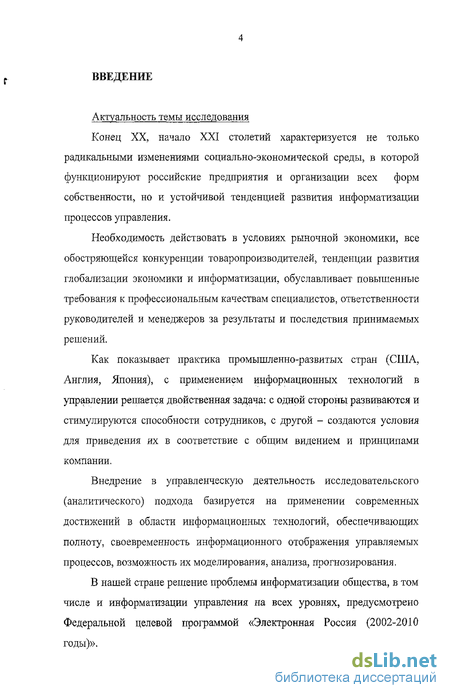 4

ВВЕДЕНИЕ

Актуальность темы исследования

Конец XX, начало XXI столетий характеризуется не только радикальными изменениями социально-экономической среды, в которой функционируют российские предприятия и организации всех форм собственности, но и устойчивой тенденцией развития информатизации процессов управления.

Необходимость действовать в условиях рыночной экономики, все обостряющейся конкуренции товаропроизводителей, тенденции развития глобализации экономики и информатизации, обуславливает повышенные требования к профессиональным качествам специалистов, ответственности руководителей и менеджеров за результаты и последствия принимаемых решений.

Как показывает практика промышленно-развитых стран (США, Англия, Япония), с применением информационных технологий в управлении решается двойственная задача: с одной стороны развиваются и стимулируются способности сотрудников, с другой – создаются условия для приведения их в соответствие с общим видением и принципами компании.

Внедрение в управленческую деятельность исследовательского (аналитического) подхода базируется на применении современных достижений в области информационных технологий, обеспечивающих полноту, своевременность информационного отображения управляемых процессов, возможность их моделирования, анализа, прогнозирования.

В нашей стране решение проблемы информатизации общества, в том числе и информатизации управления на всех уровнях, предусмотрено Федеральной целевой программой «Электронная Россия (2002-2010 годы)».

dsLib.net
библиотека диссертаций